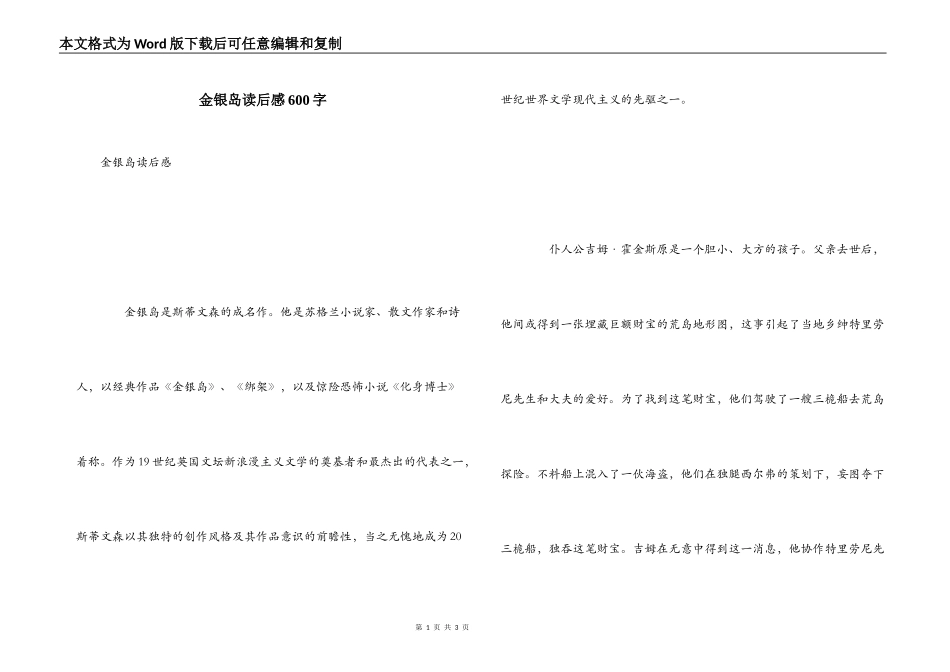 本文格式为Word版下载后可任意编辑和复制

金银岛读后感600字

金银岛读后感

金银岛是斯蒂文森的成名作。他是苏格兰小说家、散文作家和诗人，以经典作品《金银岛》、《绑架》，以及惊险恐怖小说《化身博士》着称。作为19世纪英国文坛新浪漫主义文学的奠基者和最杰出的代表之一，斯蒂文森以其独特的创作风格及其作品意识的前瞻性，当之无愧地成为20世纪世界文学现代主义的先驱之一。

仆人公吉姆·霍金斯原是一个胆小、大方的孩子。父亲去世后，他间或得到一张埋藏巨额财宝的荒岛地形图，这事引起了当地乡绅特里劳尼先生和大夫的爱好。为了找到这笔财宝，他们驾驶了一艘三桅船去荒岛探险。不料船上混入了一伙海盗，他们在独腿西尔弗的策划下，妄图夺下三桅船，独吞这笔财宝。吉姆在无意中得到这一消息，他协作特里劳尼先

第 1 页 共 3 页